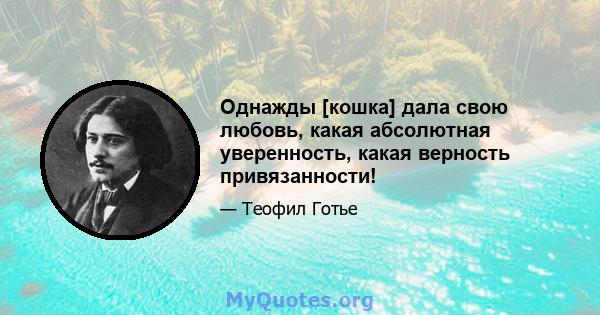 Однажды [кошка] дала свою любовь, какая абсолютная уверенность, какая верность привязанности!

— Теофил Готье

MyQuotes.org